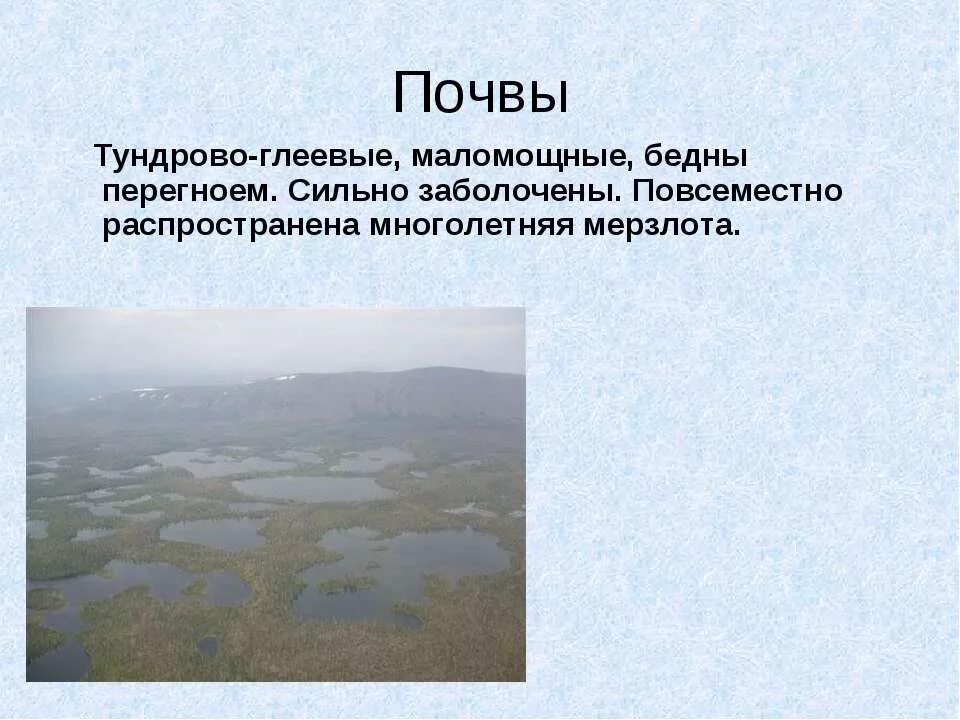 Почвы

Тундрово-глеевые, маломощные, бедны перегноем. Сильно заболочены. Повсеместно распространена многолетняя мерзлота.